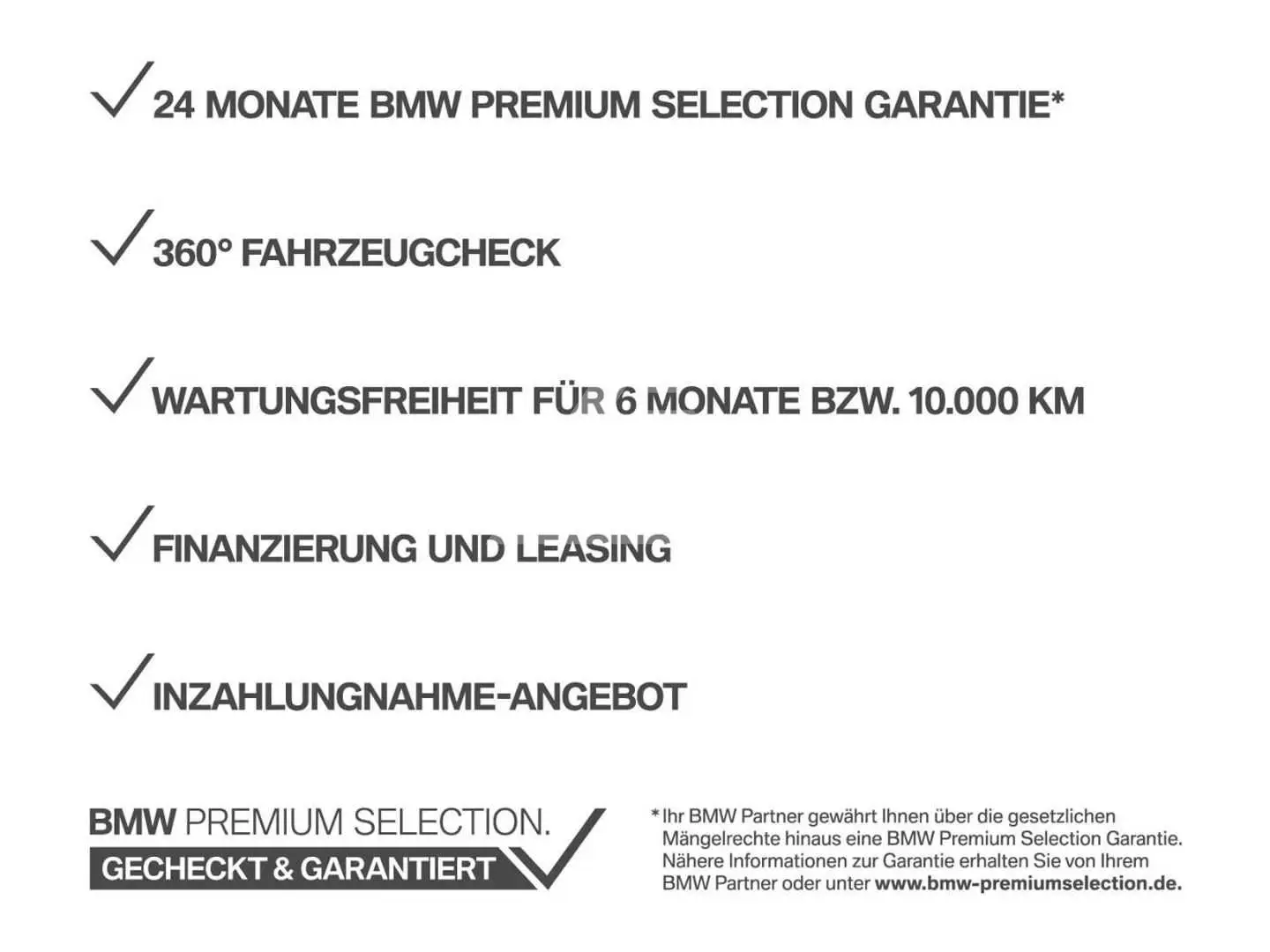 24 MONATE BMW PREMIUM SELECTION GARANTIE*

360° FAHRZEUGCHECK

WARTUNGSFREIHEIT FÜR 6 MONATE BZW. 10.000 KM

FINANZIERUNG UND LEASING

INZAHLUNGNAHME-ANGEBOT

BMW PREMIUM SELECTION.
GECHECKT & GARANTIERT

*Ihr BMW Partner gewährt Ihnen über die gesetzlichen Mängelrechte hinaus eine BMW Premium Selection Garantie. Nähere Informationen zur Garantie erhalten Sie von Ihrem BMW Partner oder unter www.bmw-premiumselection.de.